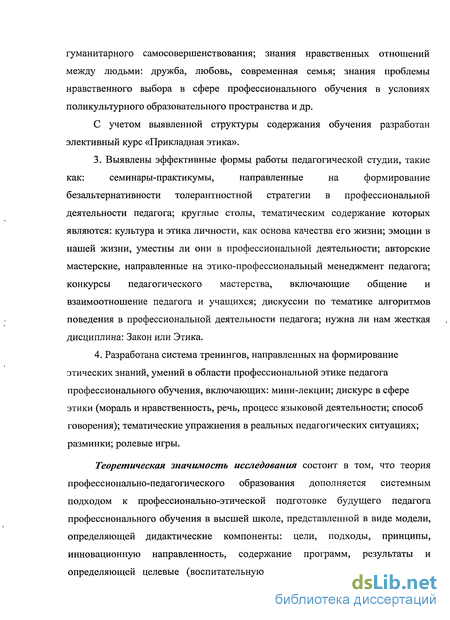 гуманитарного самосовершенствования; знания нравственных отношений между людьми: дружба, любовь, современная семья; знания проблемы нравственного выбора в сфере профессионального обучения в условиях поликультурного образовательного пространства и др.

С учетом выявленной структуры содержания обучения разработан элективный курс «Прикладная этика».

3. Выявлены эффективные формы работы педагогической студии, такие как: семинары-практикумы, направленные на формирование безальтернативности толерантностной стратегии в профессиональной деятельности педагога; круглые столы, тематическим содержание которых являются: культура и этика личности, как основа качества его жизни; эмоции в нашей жизни, уместны ли они в профессиональной деятельности; авторские мастерские, направленные на этико-профессиональный менеджмент педагога; конкурсы педагогического мастерства, включающие общение и взаимоотношение педагога и учащихся; дискуссии по тематике алгоритмов поведения в профессиональной деятельности педагога; нужна ли нам жесткая дисциплина: Закон или Этика.

4. Разработана система тренингов, направленных на формирование этических знаний, умений в области профессиональной этике педагога профессионального обучения, включающих: мини-лекции; дискурс в сфере этики (мораль и нравственность, речь, процесс языковой деятельности; способ говорения); тематические упражнения в реальных педагогических ситуациях; разминки; ролевые игры.

Теоретическая значимость исследования состоит в том, что теория профессионально-педагогического образования дополняется системным подходом к профессионально-этической подготовке будущего педагога профессионального обучения в высшей школе, представленной в виде модели, определяющей дидактические компоненты: цели, подходы, принципы, инновационную направленность, содержание программ, результаты и определяющей целевые (воспитательную

dsLib.net
библиотека диссертаций